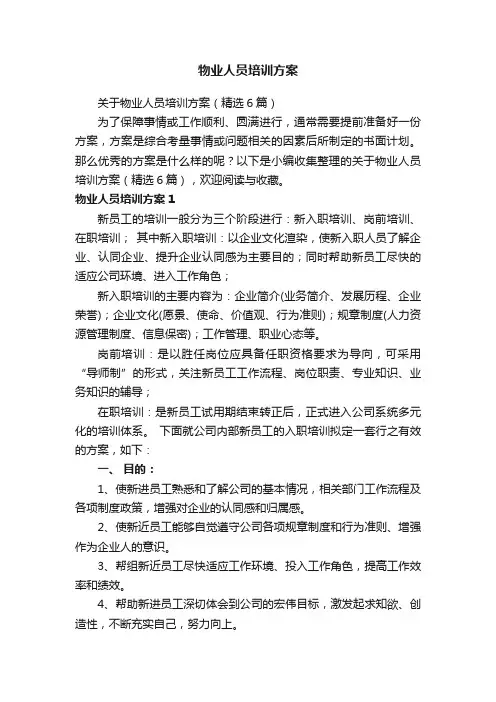 物业人员培训方案

关于物业人员培训方案（精选6篇）

为了保障事情或工作顺利、圆满进行，通常需要提前准备好一份方案，方案是综合考量事情或问题相关的因素后所制定的书面计划。那么优秀的方案是什么样的呢？以下是小编收集整理的关于物业人员培训方案（精选6篇），欢迎阅读与收藏。

物业人员培训方案1

新员工的培训一般分为三个阶段进行：新入职培训、岗前培训、在职培训； 其中新入职培训：以企业文化渲染，使新入职人员了解企业、认同企业、提升企业认同感为主要目的；同时帮助新员工尽快的适应公司环境、进入工作角色；

新入职培训的主要内容为：企业简介(业务简介、发展历程、企业荣誉)；企业文化(愿景、使命、价值观、行为准则)；规章制度(人力资源管理制度、信息保密)；工作管理、职业心态等。

岗前培训：是以胜任岗位应具备任职资格要求为导向，可采用“导师制”的形式，关注新员工工作流程、岗位职责、专业知识、业务知识的辅导；

在职培训：是新员工试用期结束转正后，正式进入公司系统多元化的培训体系。 下面就公司内部新员工的入职培训拟定一套行之有效的方案，如下：

一、 目的：

1、使新进员工熟悉和了解公司的基本情况，相关部门工作流程及各项制度政策，增强对企业的认同感和归属感。

2、使新近员工能够自觉遵守公司各项规章制度和行为准则、增强作为企业人的意识。

3、帮组新近员工尽快适应工作环境、投入工作角色，提高工作效率和绩效。

4、帮助新进员工深切体会到公司的宏伟目标，激发起求知欲、创造性，不断充实自己，努力向上。